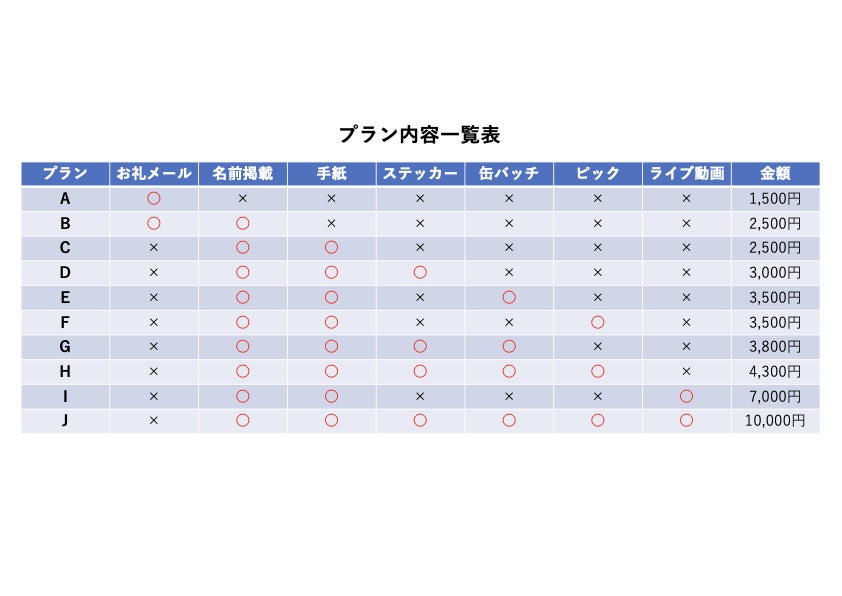 プラン内容一覧表

| プラン | お礼メール | 名前掲載 | 手紙 | ステッカー | 缶バッチ | ピック | ライブ動画 | 金額 |
|---|---|---|---|---|---|---|---|---|
| A | 〇 | × | × | × | × | × | × | 1,500円 |
| B | 〇 | 〇 | × | × | × | × | × | 2,500円 |
| C | × | 〇 | 〇 | × | × | × | × | 2,500円 |
| D | × | 〇 | 〇 | 〇 | × | × | × | 3,000円 |
| E | × | 〇 | 〇 | × | 〇 | × | × | 3,500円 |
| F | × | 〇 | 〇 | × | × | 〇 | × | 3,500円 |
| G | × | 〇 | 〇 | 〇 | 〇 | × | × | 3,800円 |
| H | × | 〇 | 〇 | 〇 | 〇 | 〇 | × | 4,300円 |
| I | × | 〇 | 〇 | × | × | × | 〇 | 7,000円 |
| J | × | 〇 | 〇 | 〇 | 〇 | 〇 | 〇 | 10,000円 |